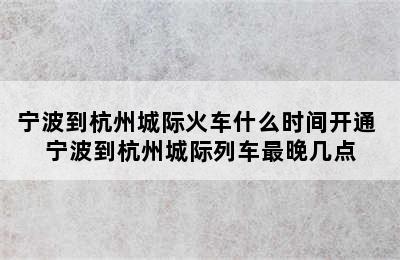 宁波到杭州城际火车什么时间开通
宁波到杭州城际列车最晚几点